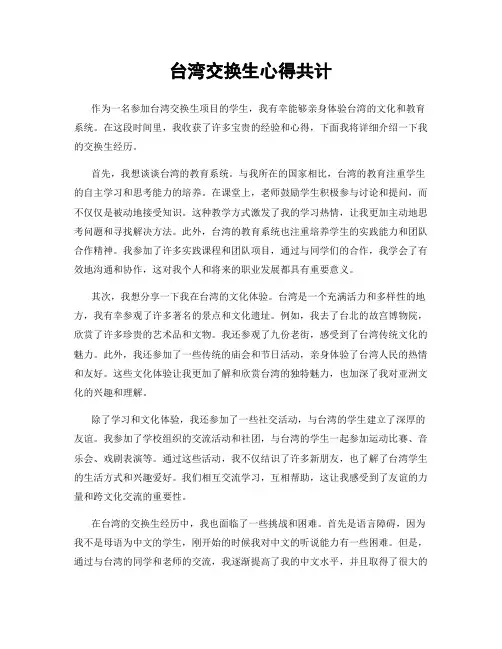 台湾交换生心得共计

作为一名参加台湾交换生项目的学生，我有幸能够亲身体验台湾的文化和教育系统。在这段时间里，我收获了许多宝贵的经验和心得，下面我将详细介绍一下我的交换生经历。

首先，我想谈谈台湾的教育系统。与我所在的国家相比，台湾的教育注重学生的自主学习和思考能力的培养。在课堂上，老师鼓励学生积极参与讨论和提问，而不仅仅是被动地接受知识。这种教学方式激发了我的学习热情，让我更加主动地思考问题和寻找解决方法。此外，台湾的教育系统也注重培养学生的实践能力和团队合作精神。我参加了许多实践课程和团队项目，通过与同学们的合作，我学会了有效地沟通和协作，这对我个人和将来的职业发展都具有重要意义。

其次，我想分享一下我在台湾的文化体验。台湾是一个充满活力和多样性的地方，我有幸参观了许多著名的景点和文化遗址。例如，我去了台北的故宫博物院，欣赏了许多珍贵的艺术品和文物。我还参观了九份老街，感受到了台湾传统文化的魅力。此外，我还参加了一些传统的庙会和节日活动，亲身体验了台湾人民的热情和友好。这些文化体验让我更加了解和欣赏台湾的独特魅力，也加深了我对亚洲文化的兴趣和理解。

除了学习和文化体验，我还参加了一些社交活动，与台湾的学生建立了深厚的友谊。我参加了学校组织的交流活动和社团，与台湾的学生一起参加运动比赛、音乐会、戏剧表演等。通过这些活动，我不仅结识了许多新朋友，也了解了台湾学生的生活方式和兴趣爱好。我们相互交流学习，互相帮助，这让我感受到了友谊的力量和跨文化交流的重要性。

在台湾的交换生经历中，我也面临了一些挑战和困难。首先是语言障碍，因为我不是母语为中文的学生，刚开始的时候我对中文的听说能力有一些困难。但是，通过与台湾的同学和老师的交流，我逐渐提高了我的中文水平，并且取得了很大的